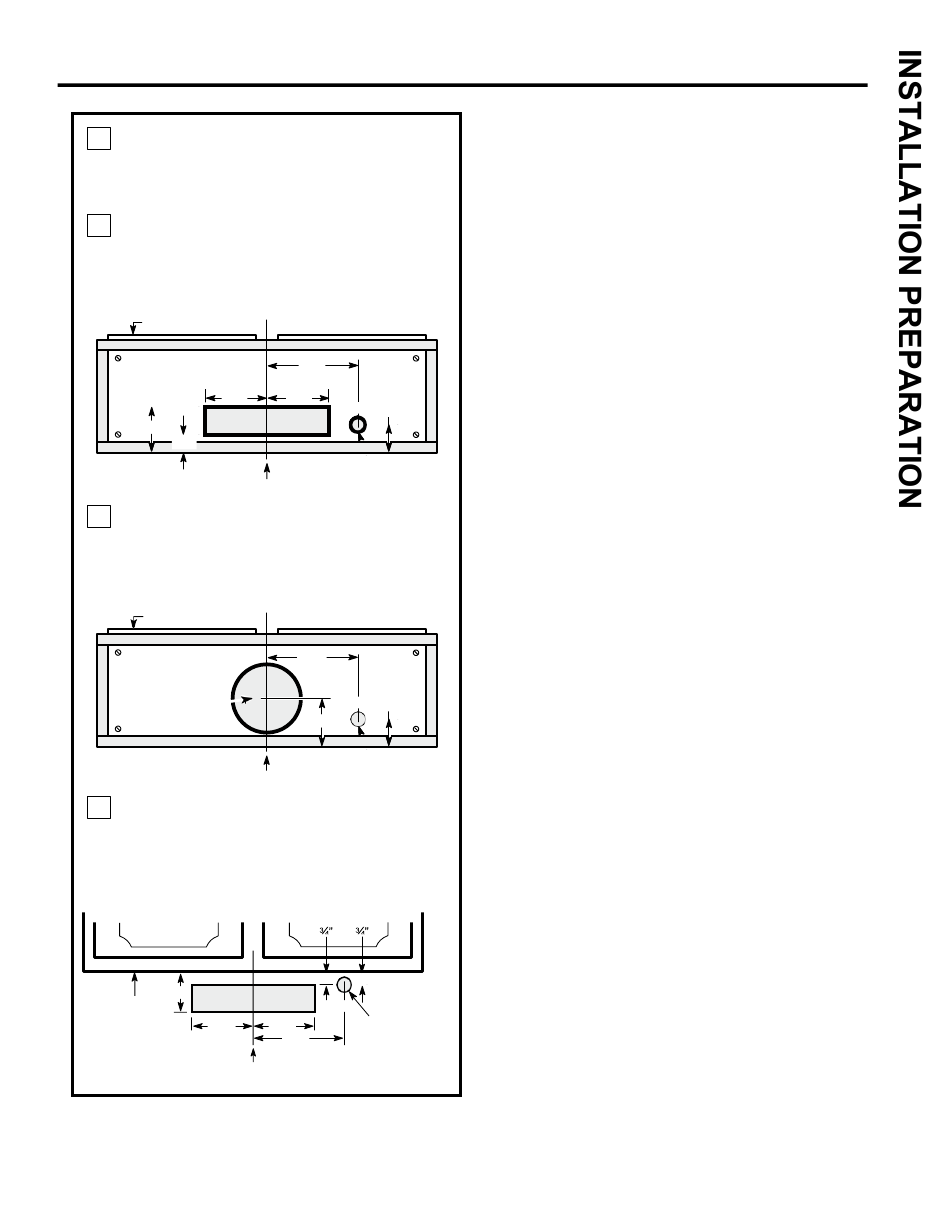 INSTALLATION PREPARATION

$\frac{3}{4}$"

$\frac{3}{4}$"